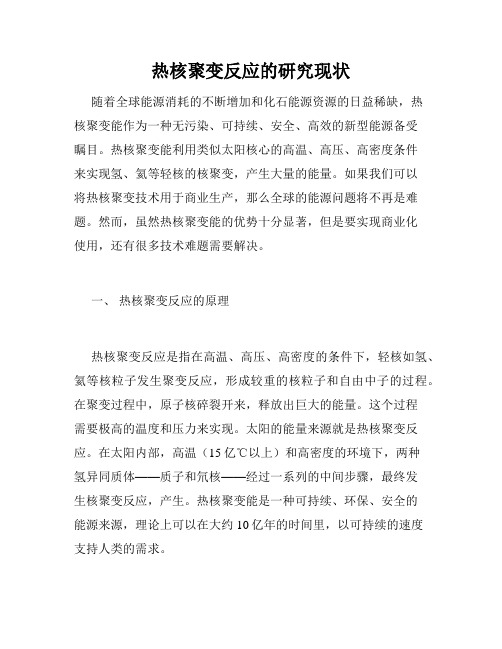 热核聚变反应的研究现状

随着全球能源消耗的不断增加和化石能源资源的日益稀缺，热核聚变能作为一种无污染、可持续、安全、高效的新型能源备受瞩目。热核聚变能利用类似太阳核心的高温、高压、高密度条件来实现氢、氦等轻核的核聚变，产生大量的能量。如果我们可以将热核聚变技术用于商业生产，那么全球的能源问题将不再是难题。然而，虽然热核聚变能的优势十分显著，但是要实现商业化使用，还有很多技术难题需要解决。

一、 热核聚变反应的原理

热核聚变反应是指在高温、高压、高密度的条件下，轻核如氢、氦等核粒子发生聚变反应，形成较重的核粒子和自由中子的过程。在聚变过程中，原子核碎裂开来，释放出巨大的能量。这个过程需要极高的温度和压力来实现。太阳的能量来源就是热核聚变反应。在太阳内部，高温（15 亿℃以上）和高密度的环境下，两种氢异同质体——质子和氘核——经过一系列的中间步骤，最终发生核聚变反应，产生。热核聚变能是一种可持续、环保、安全的能源来源，理论上可以在大约 10 亿年的时间里，以可持续的速度支持人类的需求。